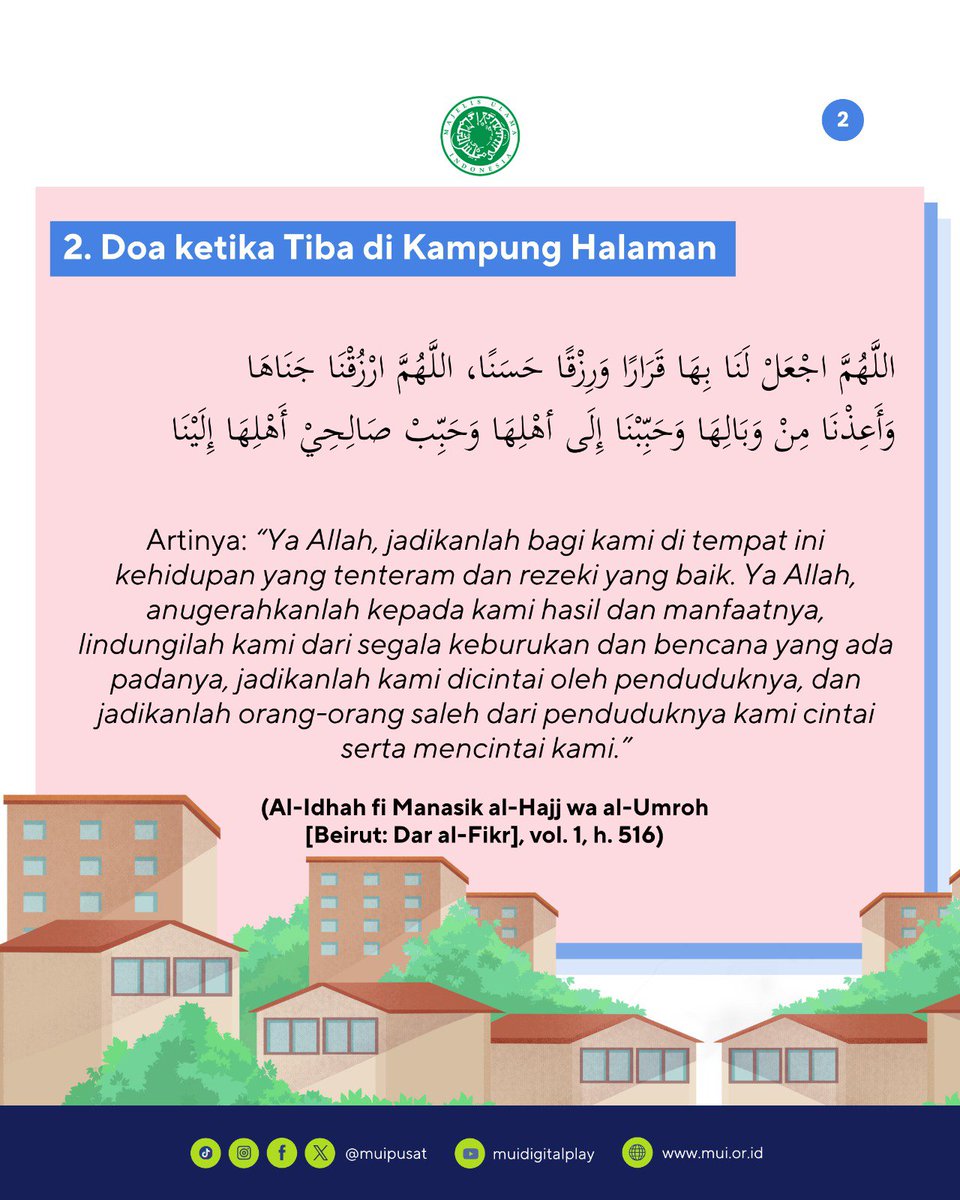 MAJELIS ULAMA INDONESIA

2

2. Doa ketika Tiba di Kampung Halaman

اللَّهُمَّ اجْعَلْ لَنَا بِهَا قَرَارًا وَرِزْقًا حَسَنًا، اللَّهُمَّ ارْزُقْنَا جَنَاهَا وَأَعِذْنَا مِنْ وَبَالِهَا وَحَبِّبْنَا إِلَى أَهْلِهَا وَحَبِّبْ صَالِحِيْ أَهْلِهَا إِلَيْنَا

Artinya: "Ya Allah, jadikanlah bagi kami di tempat ini kehidupan yang tenteram dan rezeki yang baik. Ya Allah, anugerahkanlah kepada kami hasil dan manfaatnya, lindungilah kami dari segala keburukan dan bencana yang ada padanya, jadikanlah kami dicintai oleh penduduknya, dan jadikanlah orang-orang saleh dari penduduknya kami cintai serta mencintai kami."

(Al-Idhah fi Manasik al-Hajj wa al-Umroh [Beirut: Dar al-Fikr], vol. 1, h. 516)

@muipusat muidigitalplay www.mui.or.id